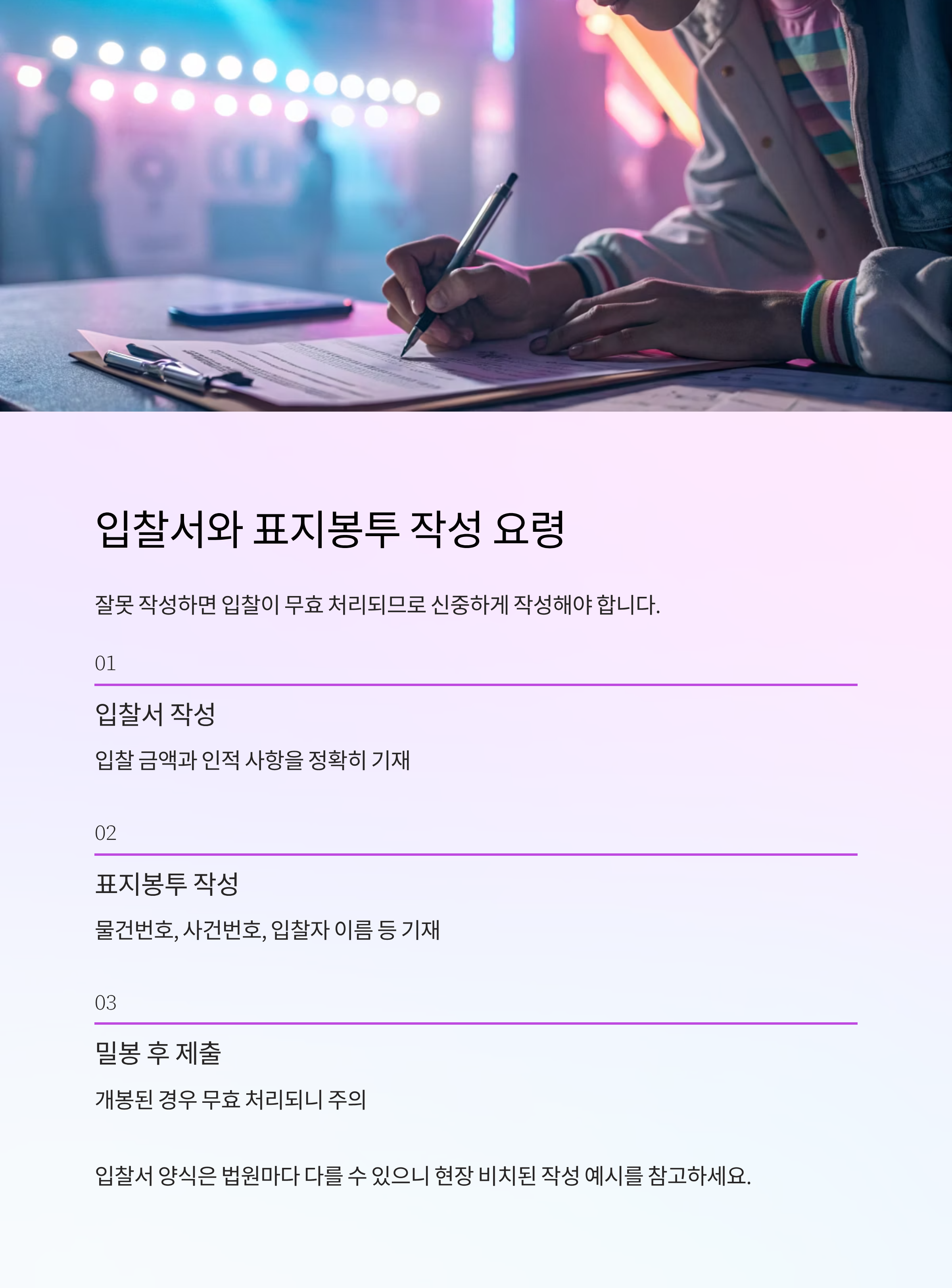 입찰서와 표지봉투 작성 요령

잘못 작성하면 입찰이 무효 처리되므로 신중하게 작성해야 합니다.

01

입찰서 작성

입찰 금액과 인적 사항을 정확히 기재

02

표지봉투 작성

물건번호, 사건번호, 입찰자 이름 등 기재

03

밀봉 후 제출

개봉된 경우 무효 처리되니 주의

입찰서 양식은 법원마다 다를 수 있으니 현장 비치된 작성 예시를 참고하세요.